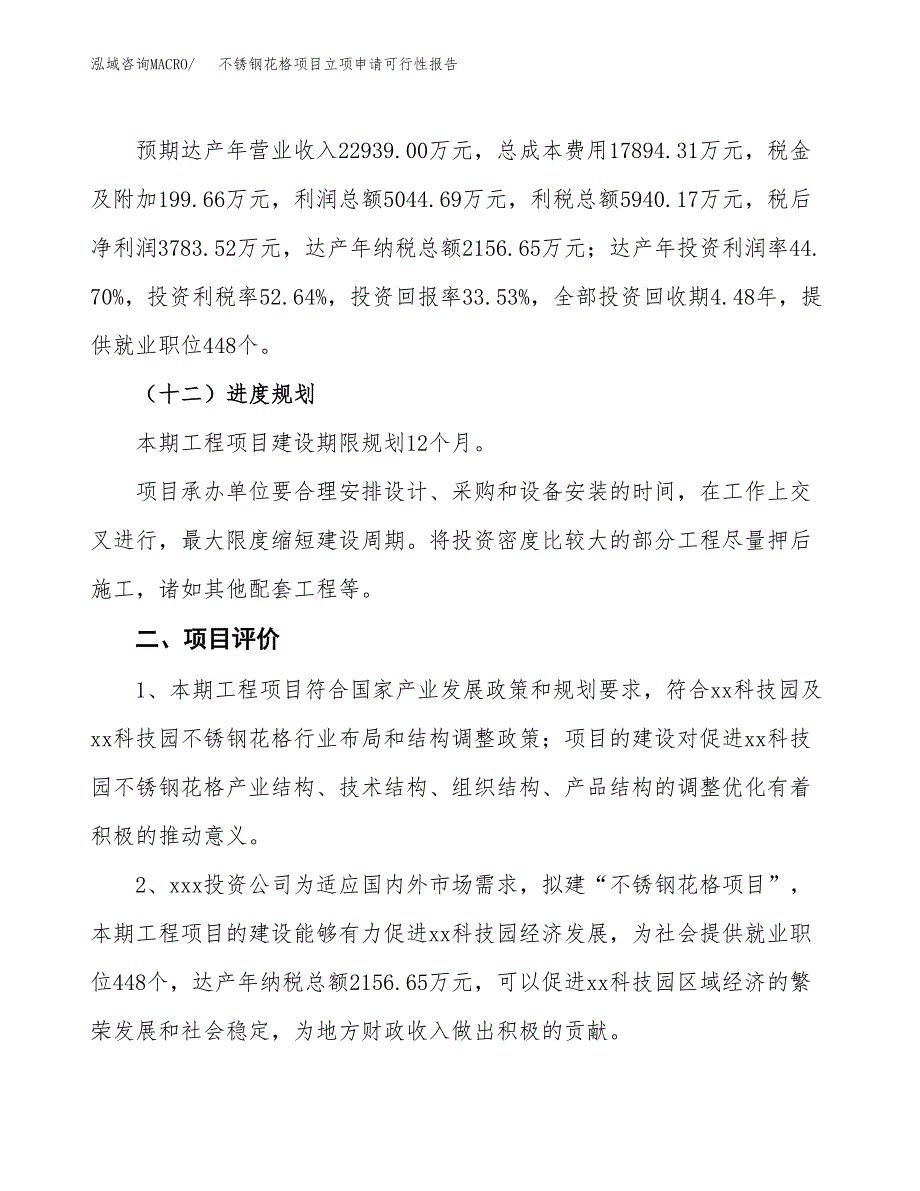 泓域咨询MACRO/　　不锈钢花格项目立项申请可行性报告

预期达产年营业收入22939.00万元，总成本费用17894.31万元，税金及附加199.66万元，利润总额5044.69万元，利税总额5940.17万元，税后净利润3783.52万元，达产年纳税总额2156.65万元；达产年投资利润率44.70%，投资利税率52.64%，投资回报率33.53%，全部投资回收期4.48年，提供就业职位448个。

（十二）进度规划

本期工程项目建设期限规划12个月。

项目承办单位要合理安排设计、采购和设备安装的时间，在工作上交叉进行，最大限度缩短建设周期。将投资密度比较大的部分工程尽量押后施工，诸如其他配套工程等。

二、项目评价

1、本期工程项目符合国家产业发展政策和规划要求，符合xx科技园及xx科技园不锈钢花格行业布局和结构调整政策；项目的建设对促进xx科技园不锈钢花格产业结构、技术结构、组织结构、产品结构的调整优化有着积极的推动意义。

2、xxx投资公司为适应国内外市场需求，拟建“不锈钢花格项目”，本期工程项目的建设能够有力促进xx科技园经济发展，为社会提供就业职位448个，达产年纳税总额2156.65万元，可以促进xx科技园区域经济的繁荣发展和社会稳定，为地方财政收入做出积极的贡献。